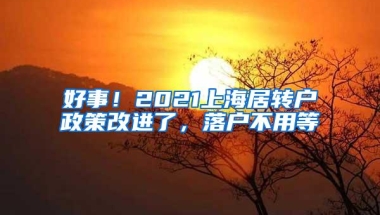 好事！2021上海居转户政策改进了，落户不用等